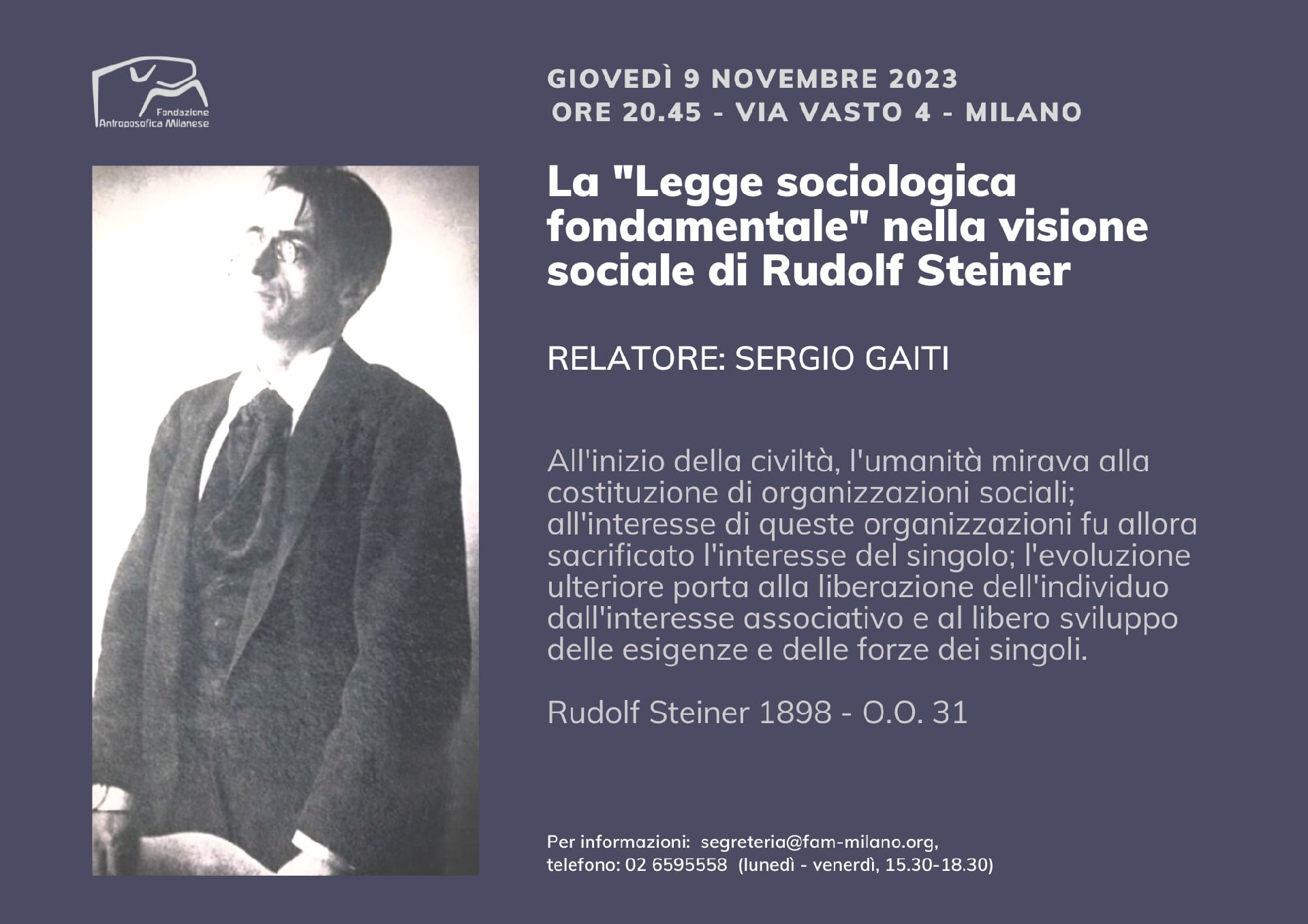 Fondazione Antroposofica Milanese

GIOVEDÌ 9 NOVEMBRE 2023
ORE 20.45 - VIA VASTO 4 - MILANO

La "Legge sociologica fondamentale" nella visione sociale di Rudolf Steiner

RELATORE: SERGIO GAITI

All'inizio della civiltà, l'umanità mirava alla costituzione di organizzazioni sociali; all'interesse di queste organizzazioni fu allora sacrificato l'interesse del singolo; l'evoluzione ulteriore porta alla liberazione dell'individuo dall'interesse associativo e al libero sviluppo delle esigenze e delle forze dei singoli.

Rudolf Steiner 1898 - O.O. 31

Per informazioni: segreteria@fam-milano.org,
telefono: 02 6595558 (lunedì - venerdì, 15.30-18.30)